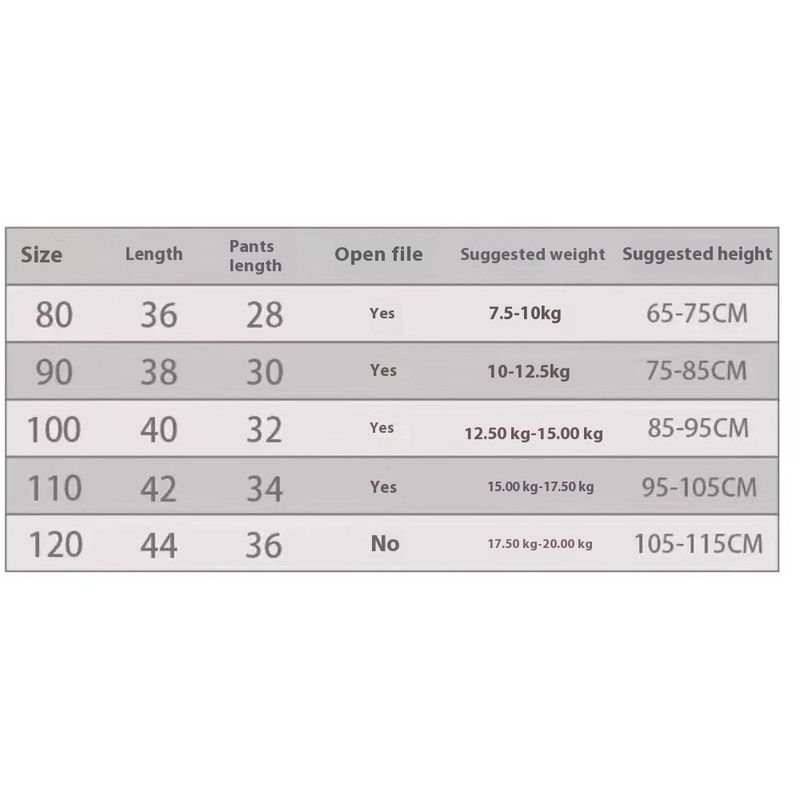 | Size | Length | Pants length | Open file | Suggested weight | Suggested height |
|---|---|---|---|---|---|
| 80 | 36 | 28 | Yes | 7.5-10kg | 65-75CM |
| 90 | 38 | 30 | Yes | 10-12.5kg | 75-85CM |
| 100 | 40 | 32 | Yes | 12.50 kg-15.00 kg | 85-95CM |
| 110 | 42 | 34 | Yes | 15.00 kg-17.50 kg | 95-105CM |
| 120 | 44 | 36 | No | 17.50 kg-20.00 kg | 105-115CM |